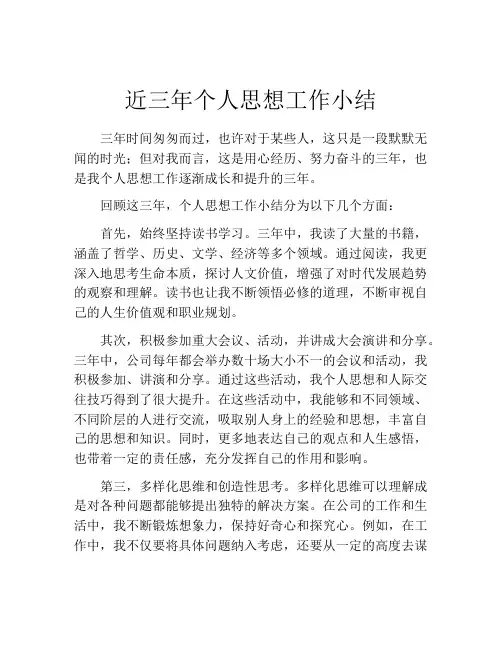 近三年个人思想工作小结

三年时间匆匆而过，也许对于某些人，这只是一段默默无闻的时光；但对我而言，这是用心经历、努力奋斗的三年，也是我个人思想工作逐渐成长和提升的三年。

回顾这三年，个人思想工作小结分为以下几个方面：

首先，始终坚持读书学习。三年中，我读了大量的书籍，涵盖了哲学、历史、文学、经济等多个领域。通过阅读，我更深入地思考生命本质，探讨人文价值，增强了对时代发展趋势的观察和理解。读书也让我不断领悟必修的道理，不断审视自己的人生价值观和职业规划。

其次，积极参加重大会议、活动，并讲成大会演讲和分享。三年中，公司每年都会举办数十场大小不一的会议和活动，我积极参加、讲演和分享。通过这些活动，我个人思想和人际交往技巧得到了很大提升。在这些活动中，我能够和不同领域、不同阶层的人进行交流，吸取别人身上的经验和思想，丰富自己的思想和知识。同时，更多地表达自己的观点和人生感悟，也带着一定的责任感，充分发挥自己的作用和影响。

第三，多样化思维和创造性思考。多样化思维可以理解成是对各种问题都能够提出独特的解决方案。在公司的工作和生活中，我不断锻炼想象力，保持好奇心和探究心。例如，在工作中，我不仅要将具体问题纳入考虑，还要从一定的高度去谋